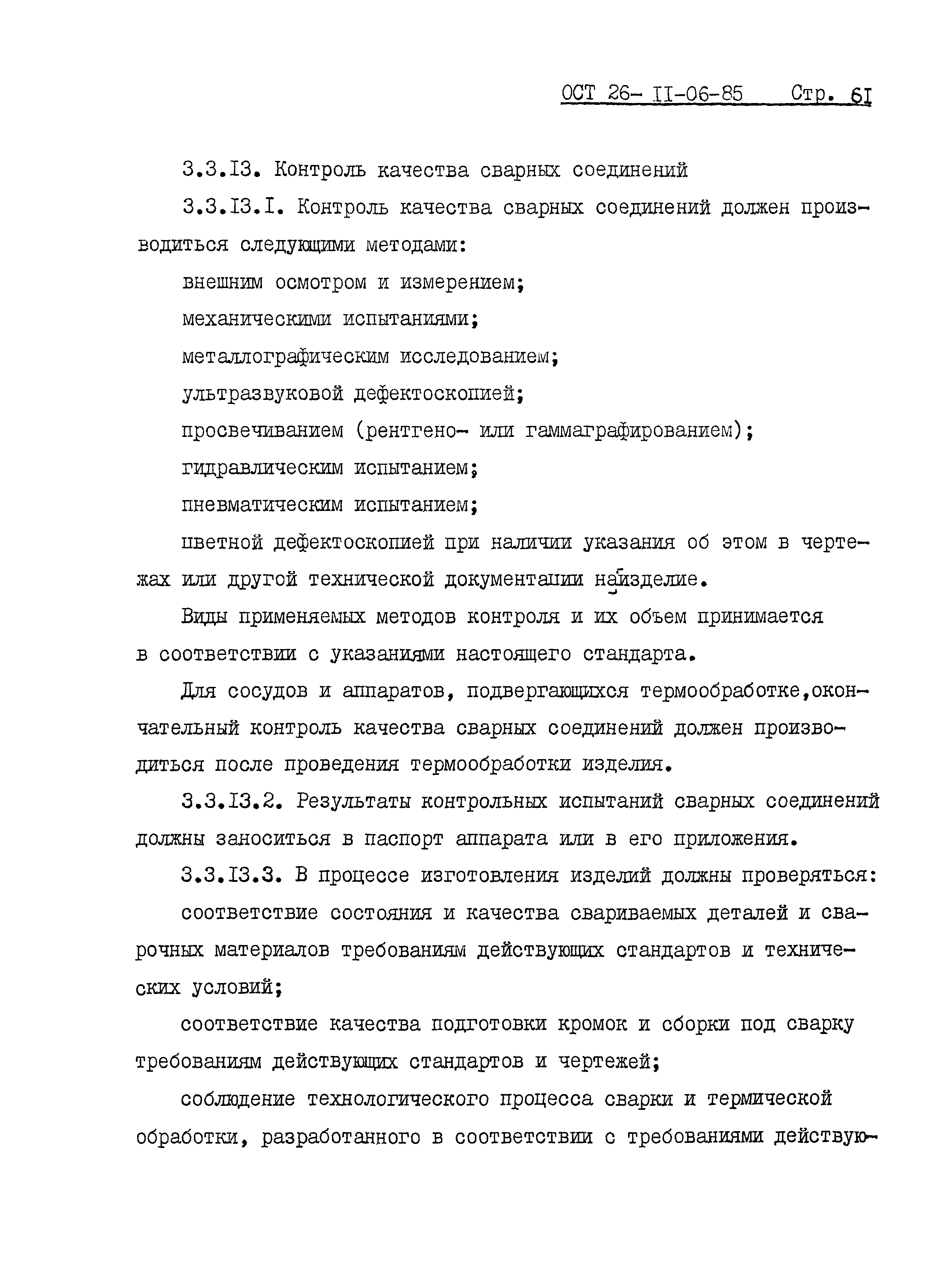 ОСТ 26- II-06-85 Стр. 6I

3.3.I3. Контроль качества сварных соединений

3.3.I3.I. Контроль качества сварных соединений должен производиться следующими методами:

внешним осмотром и измерением;

механическими испытаниями;

металлографическим исследованием;

ультразвуковой дефектоскопией;

просвечиванием (рентгено- или гаммаграфированием);

гидравлическим испытанием;

пневматическим испытанием;

цветной дефектоскопией при наличии указания об этом в чертежах или другой технической документации наизделие.

Виды применяемых методов контроля и их объем принимается в соответствии с указаниями настоящего стандарта.

Для сосудов и аппаратов, подвергающихся термообработке,окончательный контроль качества сварных соединений должен производиться после проведения термообработки изделия.

3.3.I3.2. Результаты контрольных испытаний сварных соединений должны заноситься в паспорт аппарата или в его приложения.

3.3.I3.3. В процессе изготовления изделий должны проверяться:

соответствие состояния и качества свариваемых деталей и сварочных материалов требованиям действующих стандартов и технических условий;

соответствие качества подготовки кромок и сборки под сварку требованиям действующих стандартов и чертежей;

соблюдение технологического процесса сварки и термической обработки, разработанного в соответствии с требованиями действую-